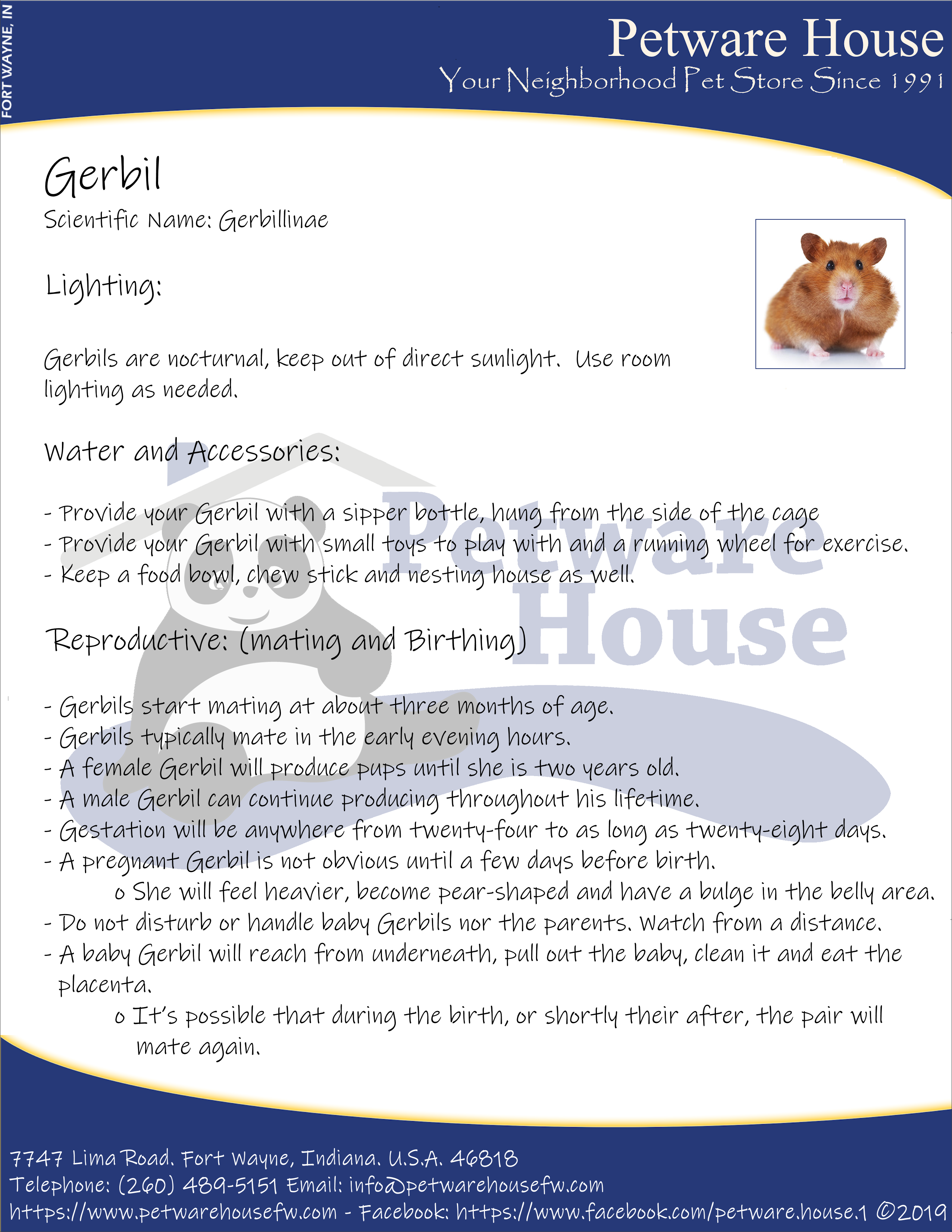 FORT WAYNE, IN

Petware House
Your Neighborhood Pet Store Since 1991

Gerbil
Scientific Name: Gerbillinae

Lighting:

Gerbils are nocturnal, keep out of direct sunlight. Use room lighting as needed.

Water and Accessories:

- Provide your Gerbil with a sipper bottle, hung from the side of the cage
- Provide your Gerbil with small toys to play with and a running wheel for exercise.
- Keep a food bowl, chew stick and nesting house as well.

Reproductive: (mating and Birthing)

- Gerbils start mating at about three months of age.
- Gerbils typically mate in the early evening hours.
- A female Gerbil will produce pups until she is two years old.
- A male Gerbil can continue producing throughout his lifetime.
- Gestation will be anywhere from twenty-four to as long as twenty-eight days.
- A pregnant Gerbil is not obvious until a few days before birth.
o She will feel heavier, become pear-shaped and have a bulge in the belly area.
- Do not disturb or handle baby Gerbils nor the parents. Watch from a distance.
- A baby Gerbil will reach from underneath, pull out the baby, clean it and eat the placenta.
o It's possible that during the birth, or shortly their after, the pair will mate again.

7747 Lima Road. Fort Wayne, Indiana. U.S.A. 46818
Telephone: (260) 489-5151 Email: info@petwarehousefw.com
https://www.petwarehousefw.com - Facebook: https://www.facebook.com/petware.house.1 ©2019

Petware House